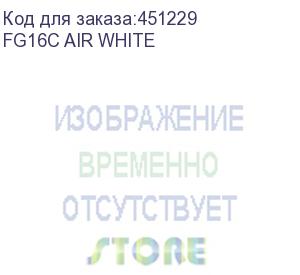 Код для заказа:451229
FG16C AIR WHITE

ИЗОБРАЖЕНИЕ
ВРЕМЕННО
ОТСУТСТВУЕТ
STORE